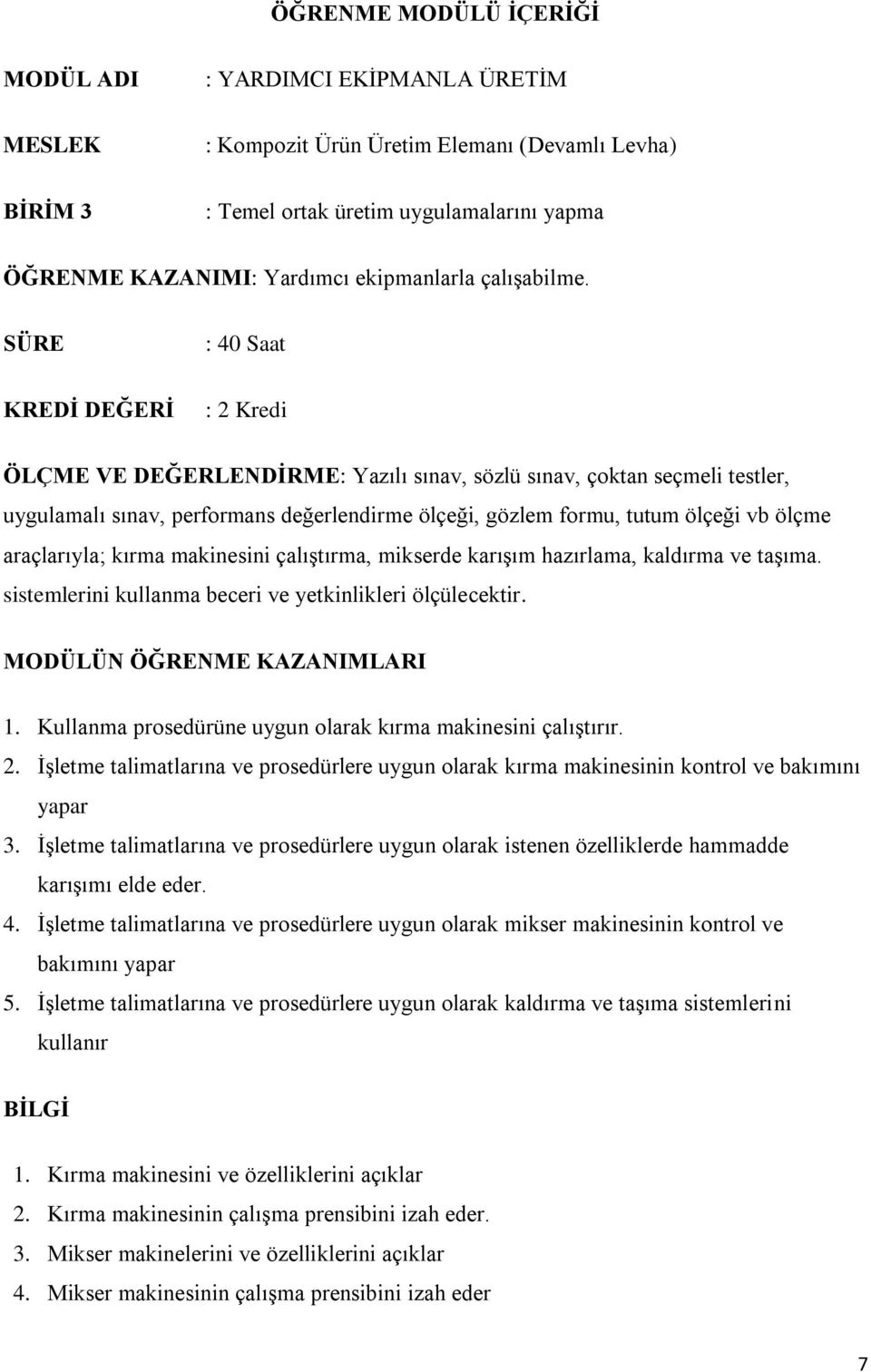 ÖĞRENME MODÜLÜ İÇERİĞİ

MODÜL ADI : YARDIMCI EKİPMANLA ÜRETİM

MESLEK : Kompozit Ürün Üretim Elemanı (Devamlı Levha)

BİRİM 3 : Temel ortak üretim uygulamalarını yapma

ÖĞRENME KAZANIMI: Yardımcı ekipmanlarla çalışabilme.

SÜRE : 40 Saat

KREDİ DEĞERİ : 2 Kredi

ÖLÇME VE DEĞERLENDİRME: Yazılı sınav, sözlü sınav, çoktan seçmeli testler, uygulamalı sınav, performans değerlendirme ölçeği, gözlem formu, tutum ölçeği vb ölçme araçlarıyla; kırma makinesini çalıştırma, mikserde karışım hazırlama, kaldırma ve taşıma. sistemlerini kullanma beceri ve yetkinlikleri ölçülecektir.

MODÜLÜN ÖĞRENME KAZANIMLARI

1. Kullanma prosedürüne uygun olarak kırma makinesini çalıştırır.
2. İşletme talimatlarına ve prosedürlere uygun olarak kırma makinesinin kontrol ve bakımını yapar
3. İşletme talimatlarına ve prosedürlere uygun olarak istenen özelliklerde hammadde karışımı elde eder.
4. İşletme talimatlarına ve prosedürlere uygun olarak mikser makinesinin kontrol ve bakımını yapar
5. İşletme talimatlarına ve prosedürlere uygun olarak kaldırma ve taşıma sistemlerini kullanır

BİLGİ

1. Kırma makinesini ve özelliklerini açıklar
2. Kırma makinesinin çalışma prensibini izah eder.
3. Mikser makinelerini ve özelliklerini açıklar
4. Mikser makinesinin çalışma prensibini izah eder

7